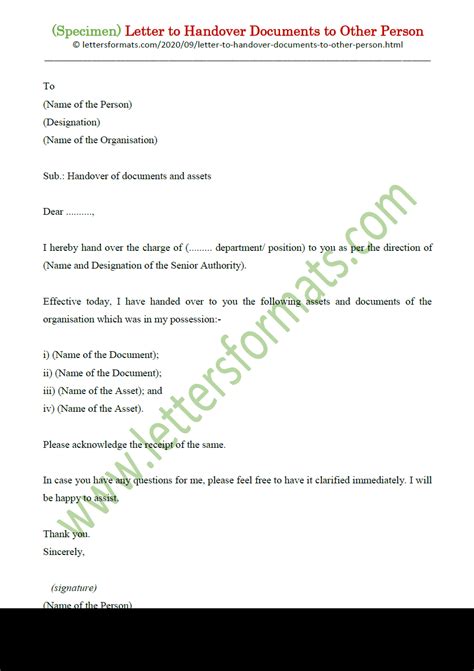 (Specimen) Letter to Handover Documents to Other Person
© lettersformats.com/2020/09/letter-to-handover-documents-to-other-person.html

To
(Name of the Person)
(Designation)
(Name of the Organisation)

Sub.: Handover of documents and assets

Dear ..........,

I hereby hand over the charge of (......... department/ position) to you as per the direction of (Name and Designation of the Senior Authority).

Effective today, I have handed over to you the following assets and documents of the organisation which was in my possession:-

i) (Name of the Document);
ii) (Name of the Document);
iii) (Name of the Asset); and
iv) (Name of the Asset).

Please acknowledge the receipt of the same.

In case you have any questions for me, please feel free to have it clarified immediately. I will be happy to assist.

Thank you.
Sincerely,

(signature)
(Name of the Person)

www.lettersformats.com